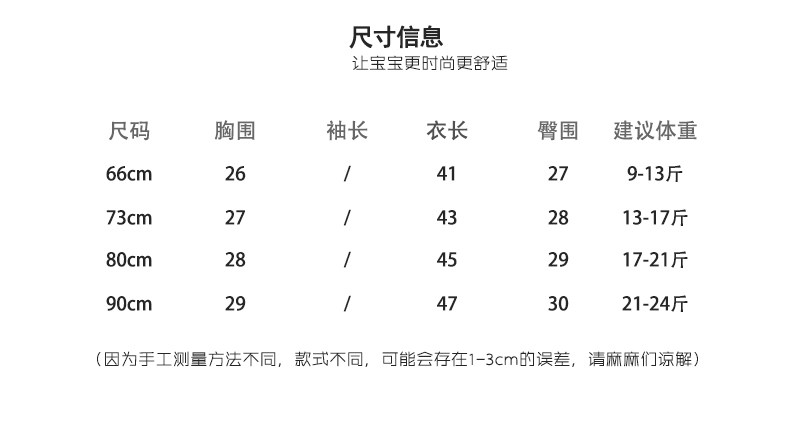 尺寸信息
让宝宝更时尚更舒适

| 尺码 | 胸围 | 袖长 | 衣长 | 臀围 | 建议体重 |
|---|---|---|---|---|---|
| 66cm | 26 | / | 41 | 27 | 9-13斤 |
| 73cm | 27 | / | 43 | 28 | 13-17斤 |
| 80cm | 28 | / | 45 | 29 | 17-21斤 |
| 90cm | 29 | / | 47 | 30 | 21-24斤 |

（因为手工测量方法不同，款式不同，可能会存在1-3cm的误差，请麻麻们谅解）